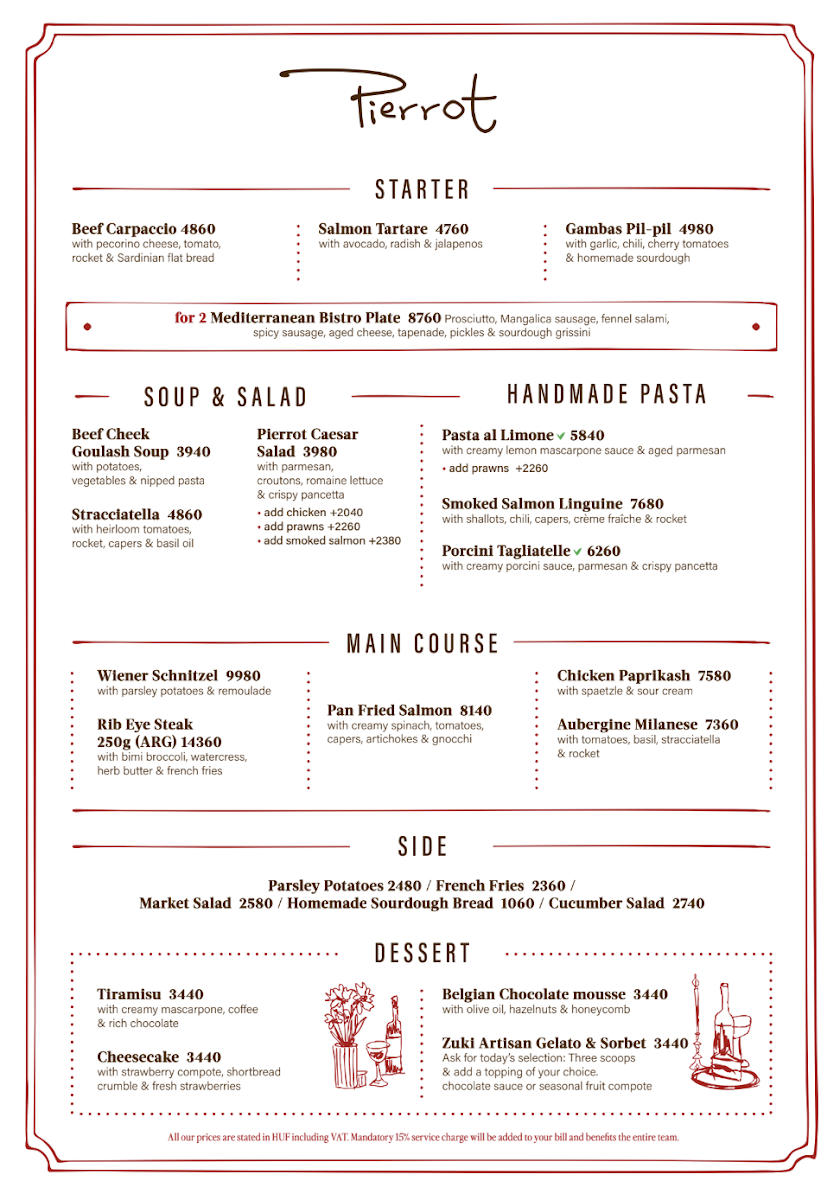 Pierrot

STARTER

Beef Carpaccio 4860
with pecorino cheese, tomato, rocket & Sardinian flat bread

Salmon Tartare 4760
with avocado, radish & jalapenos

Gambas Pil-pil 4980
with garlic, chili, cherry tomatoes & homemade sourdough

for 2 Mediterranean Bistro Plate 8760 Prosciutto, Mangalica sausage, fennel salami, spicy sausage, aged cheese, tapenade, pickles & sourdough grissini

SOUP & SALAD

Beef Cheek Goulash Soup 3940
with potatoes, vegetables & nipped pasta

Stracciatella 4860
with heirloom tomatoes, rocket, capers & basil oil

Pierrot Caesar Salad 3980
with parmesan, croutons, romaine lettuce & crispy pancetta
• add chicken +2040
• add prawns +2260
• add smoked salmon +2380

HANDMADE PASTA

Pasta al Limone ✓ 5840
with creamy lemon mascarpone sauce & aged parmesan
• add prawns +2260

Smoked Salmon Linguine 7680
with shallots, chili, capers, crème fraîche & rocket

Porcini Tagliatelle ✓ 6260
with creamy porcini sauce, parmesan & crispy pancetta

MAIN COURSE

Wiener Schnitzel 9980
with parsley potatoes & remoulade

Rib Eye Steak 250g (ARG) 14360
with bimi broccoli, watercress, herb butter & french fries

Pan Fried Salmon 8140
with creamy spinach, tomatoes, capers, artichokes & gnocchi

Chicken Paprikash 7580
with spaetzle & sour cream

Aubergine Milanese 7360
with tomatoes, basil, stracciatella & rocket

SIDE

Parsley Potatoes 2480 / French Fries 2360 / Market Salad 2580 / Homemade Sourdough Bread 1060 / Cucumber Salad 2740

DESSERT

Tiramisu 3440
with creamy mascarpone, coffee & rich chocolate

Cheesecake 3440
with strawberry compote, shortbread crumble & fresh strawberries

Belgian Chocolate mousse 3440
with olive oil, hazelnuts & honeycomb

Zuki Artisan Gelato & Sorbet 3440
Ask for today's selection: Three scoops & add a topping of your choice. chocolate sauce or seasonal fruit compote

All our prices are stated in HUF including VAT. Mandatory 15% service charge will be added to your bill and benefits the entire team.